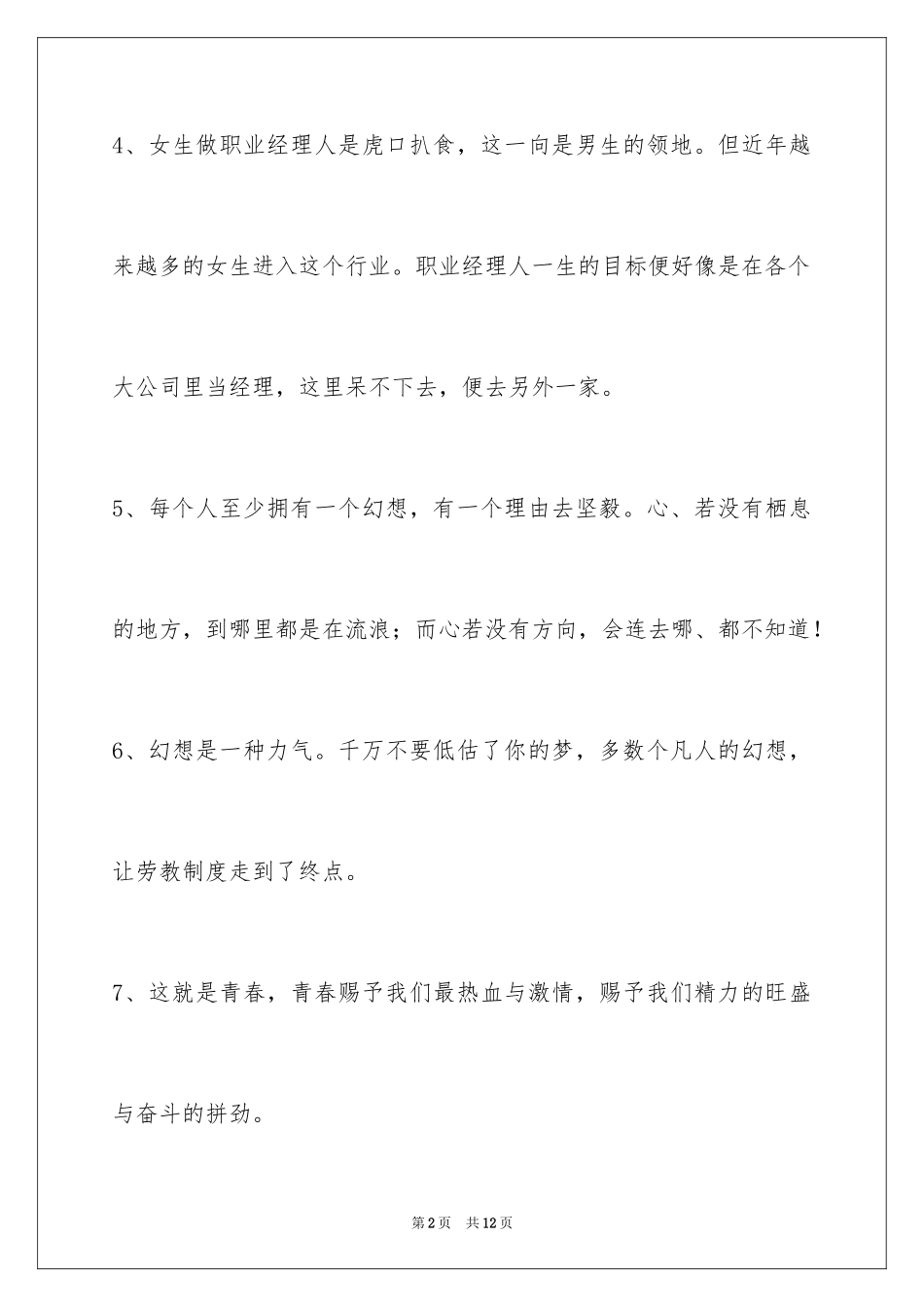 4、女生做职业经理人是虎口扒食，这一向是男生的领地。但近年越来越多的女生进入这个行业。职业经理人一生的目标便好像是在各个大公司里当经理，这里呆不下去，便去另外一家。

5、每个人至少拥有一个幻想，有一个理由去坚毅。心、若没有栖息的地方，到哪里都是在流浪；而心若没有方向，会连去哪、都不知道！

6、幻想是一种力气。千万不要低估了你的梦，多数个凡人的幻想，让劳教制度走到了终点。

7、这就是青春，青春赐予我们最热血与激情，赐予我们精力的旺盛与奋斗的拼劲。

第2页 共12页